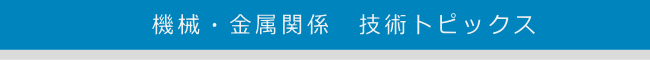 機械・金属関係　技術トピックス